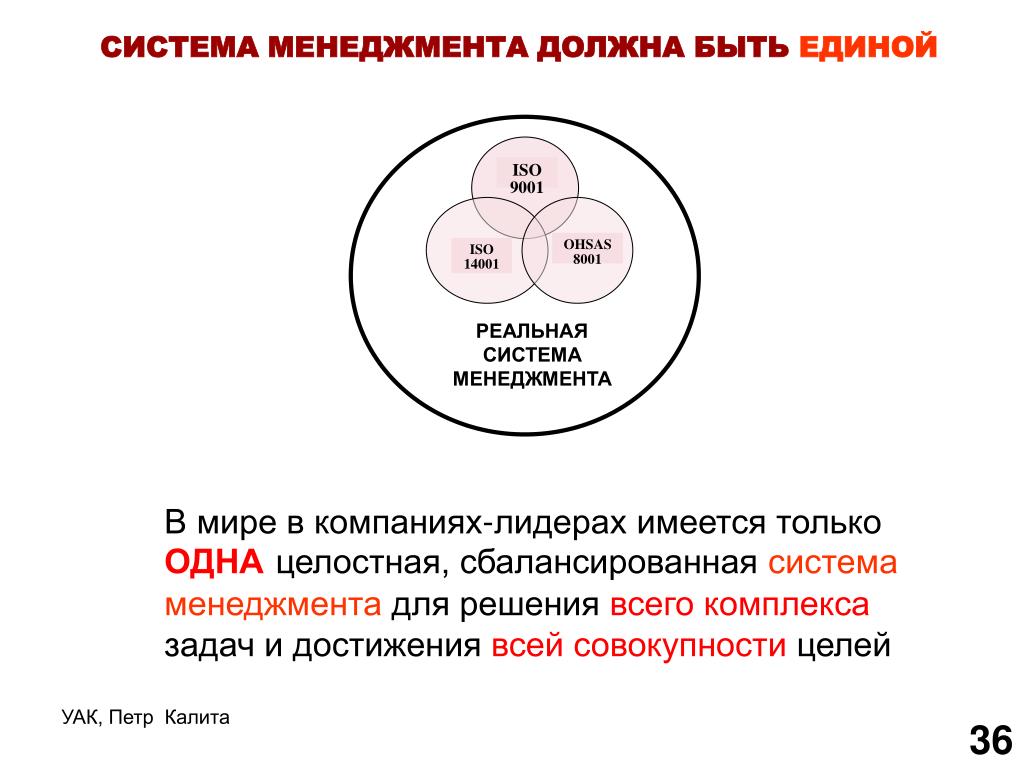 СИСТЕМА МЕНЕДЖМЕНТА ДОЛЖНА БЫТЬ ЕДИНОЙ

ISO 9001

ISO 14001

OHSAS 8001

РЕАЛЬНАЯ СИСТЕМА МЕНЕДЖМЕНТА

В мире в компаниях-лидерах имеется только ОДНА целостная, сбалансированная система менеджмента для решения всего комплекса задач и достижения всей совокупности целей

УАК, Петр Калита

36